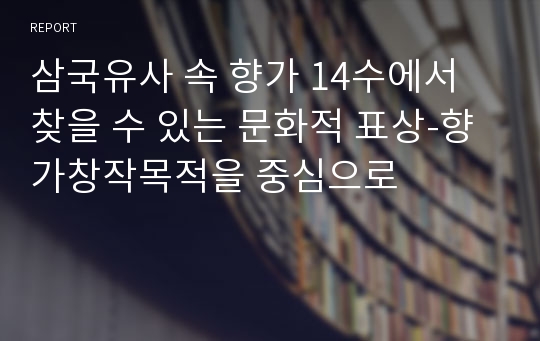 REPORT

삼국유사 속 향가 14수에서 찾을 수 있는 문화적 표상-향가창작목적을 중심으로